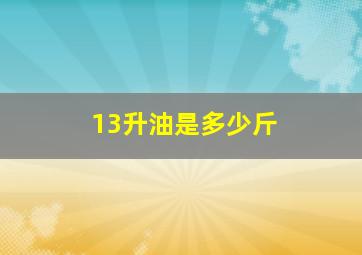 13升油是多少斤